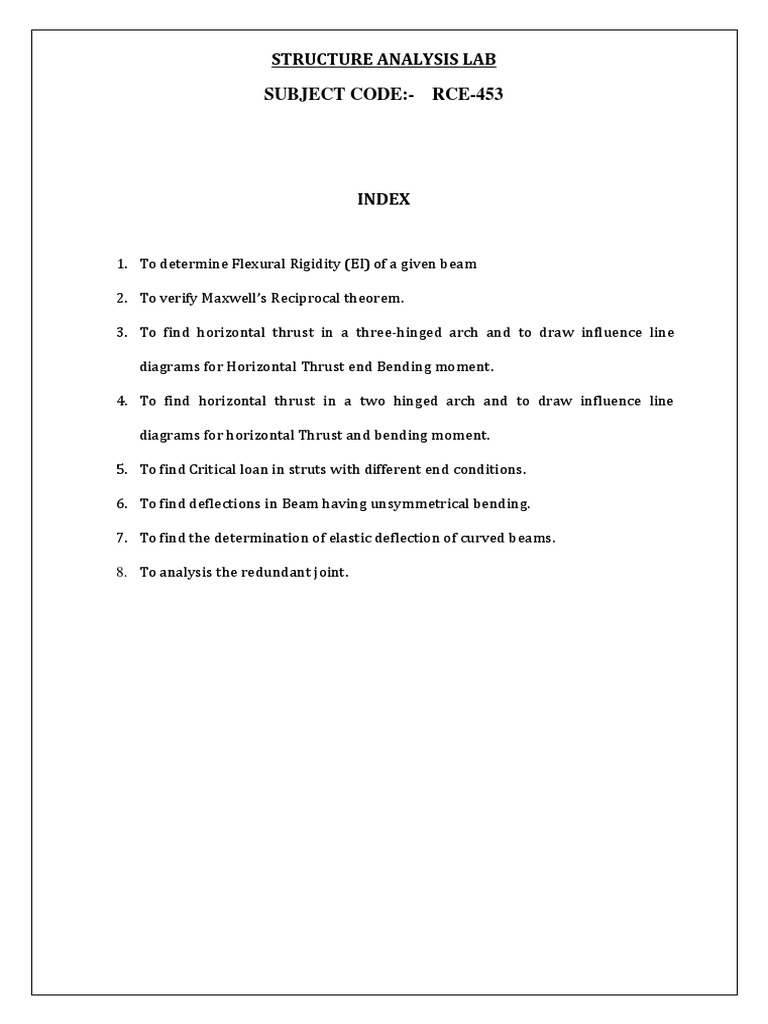 STRUCTURE ANALYSIS LAB

SUBJECT CODE:- RCE-453

INDEX

1. To determine Flexural Rigidity (EI) of a given beam

2. To verify Maxwell's Reciprocal theorem.

3. To find horizontal thrust in a three-hinged arch and to draw influence line diagrams for Horizontal Thrust end Bending moment.

4. To find horizontal thrust in a two hinged arch and to draw influence line diagrams for horizontal Thrust and bending moment.

5. To find Critical loan in struts with different end conditions.

6. To find deflections in Beam having unsymmetrical bending.

7. To find the determination of elastic deflection of curved beams.

8. To analysis the redundant joint.